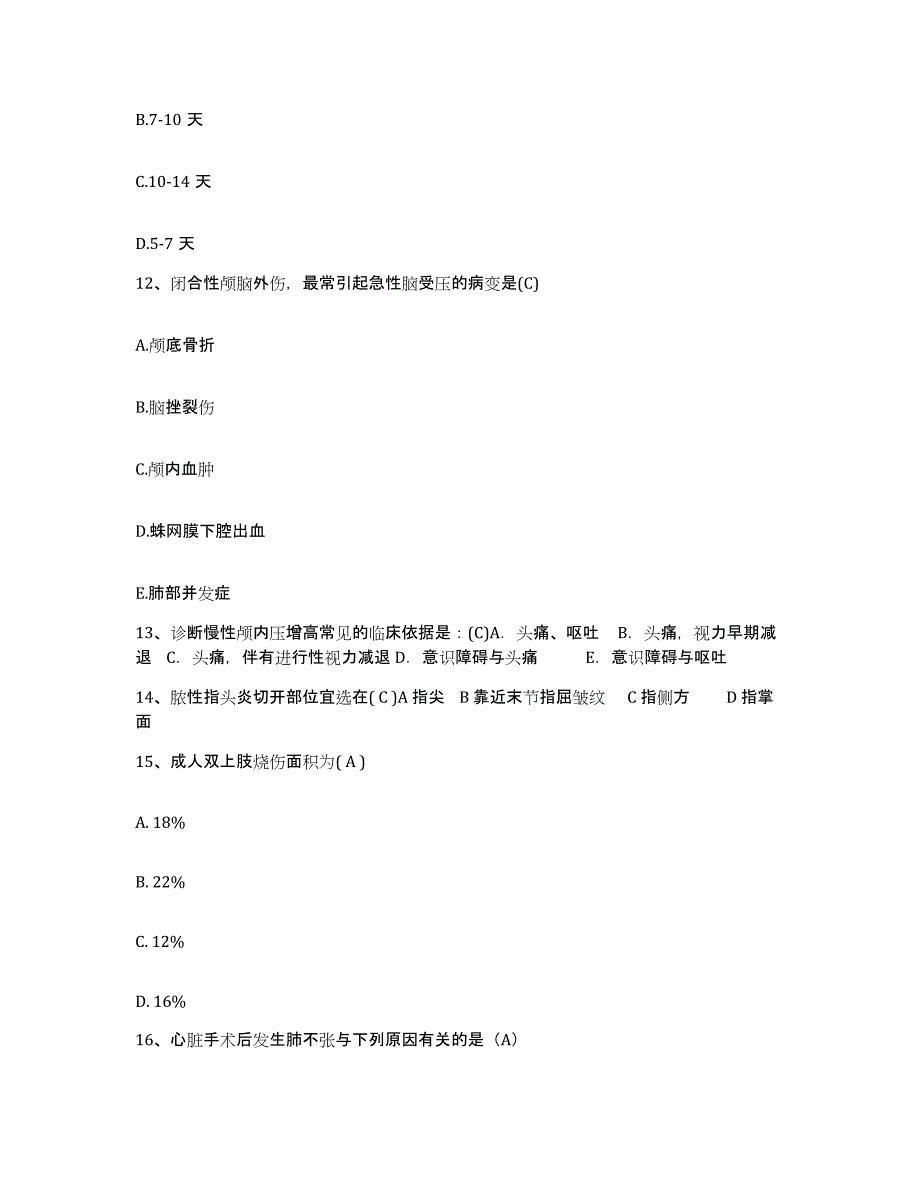 B.7-10 天

C.10-14 天

D.5-7 天

12、闭合性颅脑外伤，最常引起急性脑受压的病变是(C)

A.颅底骨折

B.脑挫裂伤

C.颅内血肿

D.蛛网膜下腔出血

E.肺部并发症

13、诊断慢性颅内压增高常见的临床依据是：(C)A. 头痛、呕吐 B. 头痛，视力早期减退 C. 头痛，伴有进行性视力减退 D. 意识障碍与头痛 E. 意识障碍与呕吐

14、脓性指头炎切开部位宜选在( C )A 指尖 B 靠近末节指屈皱纹 C 指侧方 D 指掌面

15、成人双上肢烧伤面积为( A )

A. 18%

B. 22%

C. 12%

D. 16%

16、心脏手术后发生肺不张与下列原因有关的是（A）